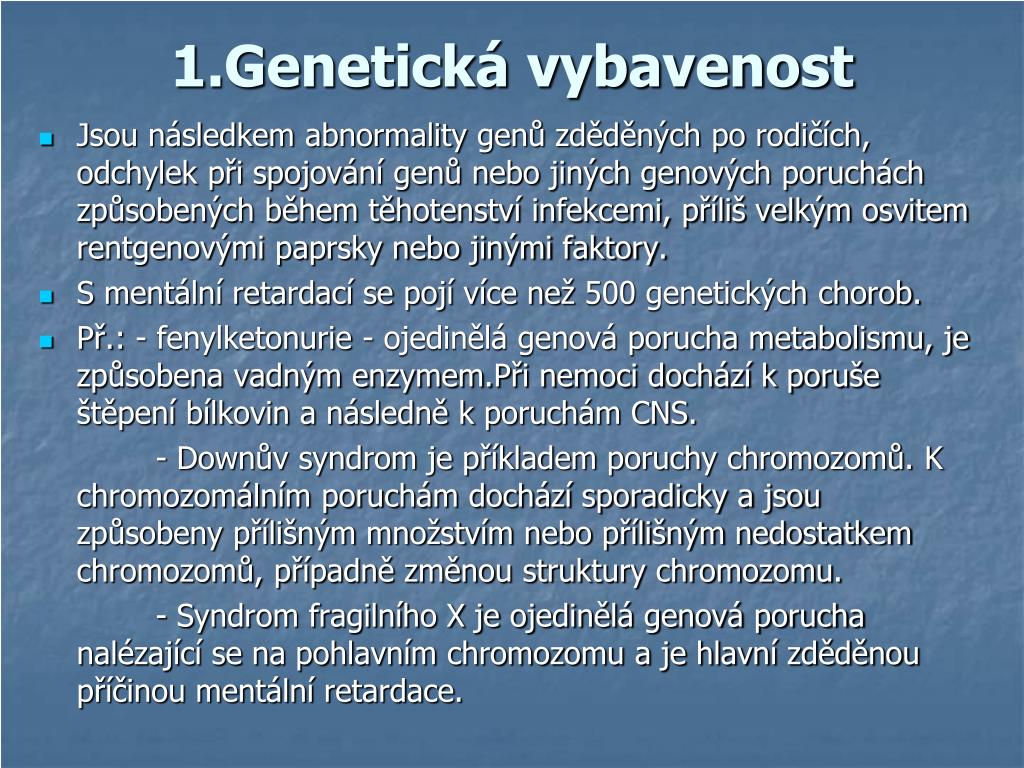 1.Genetická vybavenost

Jsou následkem abnormality genů zděděných po rodičích, odchylek při spojování genů nebo jiných genových poruchách způsobených během těhotenství infekcemi, příliš velkým osvitem rentgenovými paprsky nebo jinými faktory.

S mentální retardací se pojí více než 500 genetických chorob.

Př.: - fenylketonurie - ojedinělá genová porucha metabolismu, je způsobena vadným enzymem.Při nemoci dochází k poruše štěpení bílkovin a následně k poruchám CNS.

- Downův syndrom je příkladem poruchy chromozomů. K chromozomálním poruchám dochází sporadicky a jsou způsobeny přílišným množstvím nebo přílišným nedostatkem chromozomů, případně změnou struktury chromozomu.

- Syndrom fragilního X je ojedinělá genová porucha nalézající se na pohlavním chromozomu a je hlavní zděděnou příčinou mentální retardace.